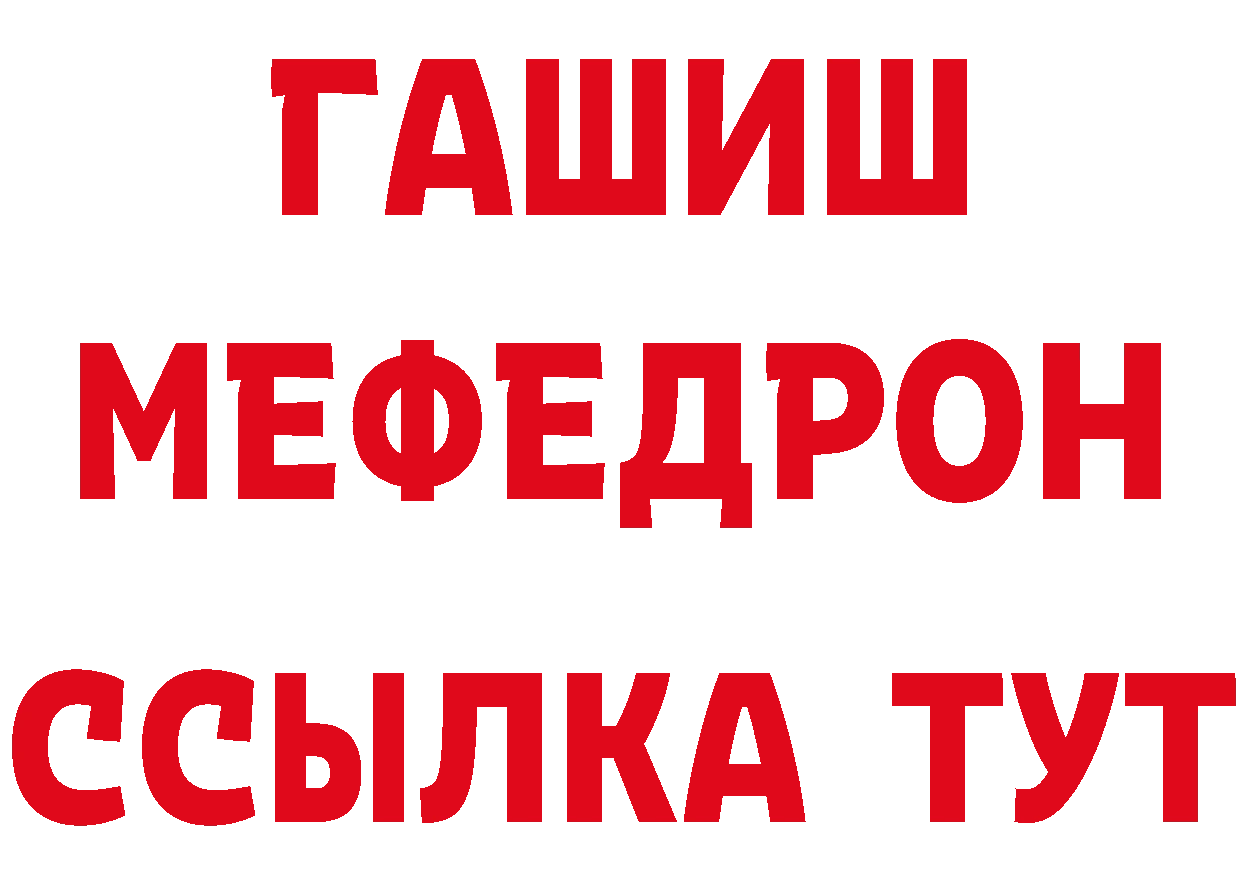 ГАШИШ
МЕФЕДРОН
ССЫЛКА ТУТ